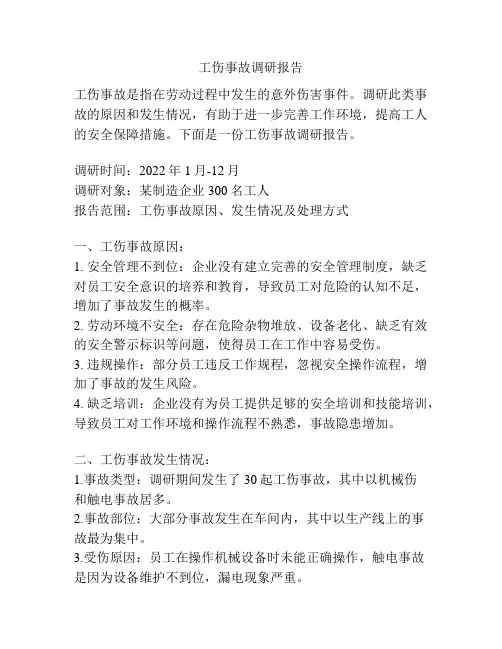 工伤事故调研报告

工伤事故是指在劳动过程中发生的意外伤害事件。调研此类事故的原因和发生情况，有助于进一步完善工作环境，提高工人的安全保障措施。下面是一份工伤事故调研报告。

调研时间：2022 年 1 月-12 月
调研对象：某制造企业 300 名工人
报告范围：工伤事故原因、发生情况及处理方式

一、工伤事故原因：
1. 安全管理不到位：企业没有建立完善的安全管理制度，缺乏对员工安全意识的培养和教育，导致员工对危险的认知不足，增加了事故发生的概率。
2. 劳动环境不安全：存在危险杂物堆放、设备老化、缺乏有效的安全警示标识等问题，使得员工在工作中容易受伤。
3. 违规操作：部分员工违反工作规程，忽视安全操作流程，增加了事故的发生风险。
4. 缺乏培训：企业没有为员工提供足够的安全培训和技能培训，导致员工对工作环境和操作流程不熟悉，事故隐患增加。

二、工伤事故发生情况：
1.事故类型：调研期间发生了 30 起工伤事故，其中以机械伤和触电事故居多。
2.事故部位：大部分事故发生在车间内，其中以生产线上的事故最为集中。
3.受伤原因：员工在操作机械设备时未能正确操作，触电事故是因为设备维护不到位，漏电现象严重。